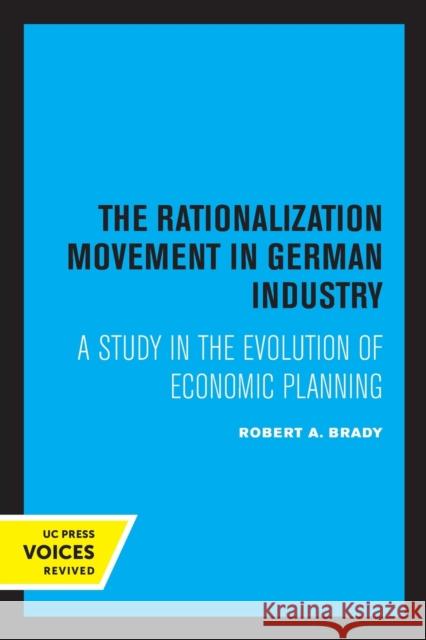 THE RATIONALIZATION MOVEMENT IN GERMAN INDUSTRY

A STUDY IN THE EVOLUTION OF ECONOMIC PLANNING

ROBERT A. BRADY

UC PRESS
VOICES
REVIVED